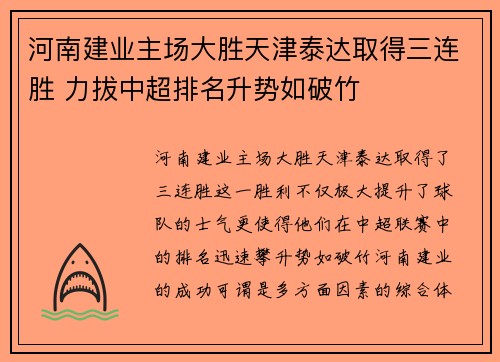 河南建业主场大胜天津泰达取得三连胜 力拔中超排名升势如破竹

河南建业主场大胜天津泰达取得了三连胜这一胜利不仅极大提升了球队的士气更使得他们在中超联赛中的排名迅速攀升势如破竹河南建业的成功可谓是多方面因素的综合体